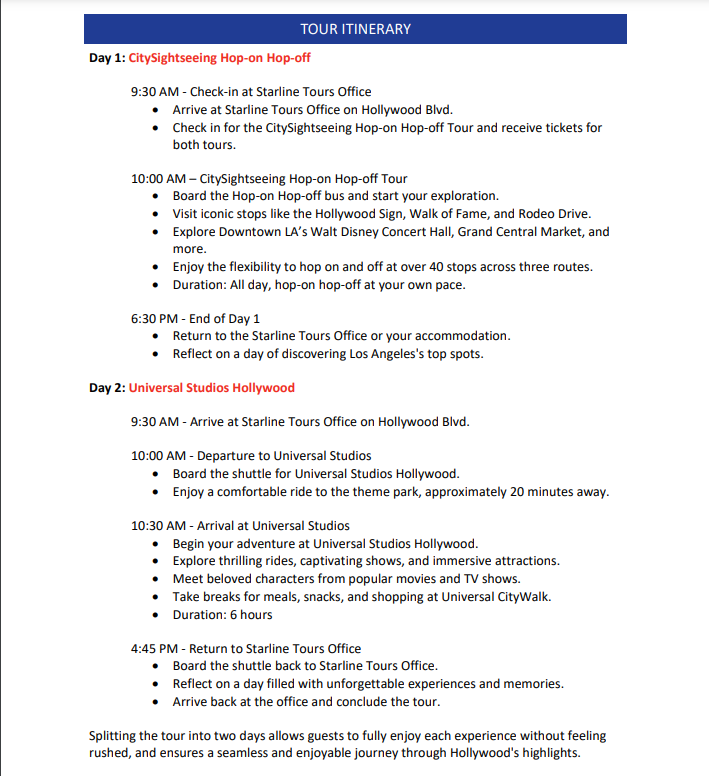 TOUR ITINERARY

Day 1: CitySightseeing Hop-on Hop-off

9:30 AM - Check-in at Starline Tours Office
• Arrive at Starline Tours Office on Hollywood Blvd.
• Check in for the CitySightseeing Hop-on Hop-off Tour and receive tickets for both tours.

10:00 AM – CitySightseeing Hop-on Hop-off Tour
• Board the Hop-on Hop-off bus and start your exploration.
• Visit iconic stops like the Hollywood Sign, Walk of Fame, and Rodeo Drive.
• Explore Downtown LA's Walt Disney Concert Hall, Grand Central Market, and more.
• Enjoy the flexibility to hop on and off at over 40 stops across three routes.
• Duration: All day, hop-on hop-off at your own pace.

6:30 PM - End of Day 1
• Return to the Starline Tours Office or your accommodation.
• Reflect on a day of discovering Los Angeles's top spots.

Day 2: Universal Studios Hollywood

9:30 AM - Arrive at Starline Tours Office on Hollywood Blvd.

10:00 AM - Departure to Universal Studios
• Board the shuttle for Universal Studios Hollywood.
• Enjoy a comfortable ride to the theme park, approximately 20 minutes away.

10:30 AM - Arrival at Universal Studios
• Begin your adventure at Universal Studios Hollywood.
• Explore thrilling rides, captivating shows, and immersive attractions.
• Meet beloved characters from popular movies and TV shows.
• Take breaks for meals, snacks, and shopping at Universal CityWalk.
• Duration: 6 hours

4:45 PM - Return to Starline Tours Office
• Board the shuttle back to Starline Tours Office.
• Reflect on a day filled with unforgettable experiences and memories.
• Arrive back at the office and conclude the tour.

Splitting the tour into two days allows guests to fully enjoy each experience without feeling rushed, and ensures a seamless and enjoyable journey through Hollywood's highlights.